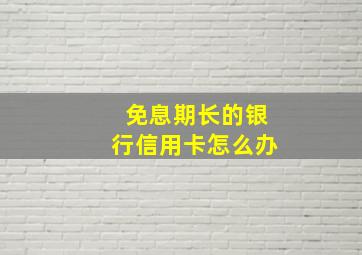 免息期长的银行信用卡怎么办